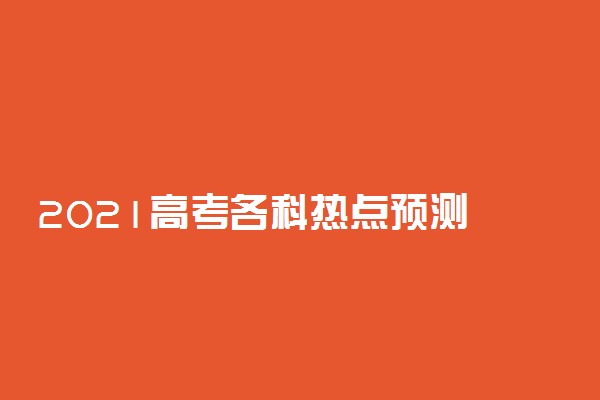 2021高考各科热点预测